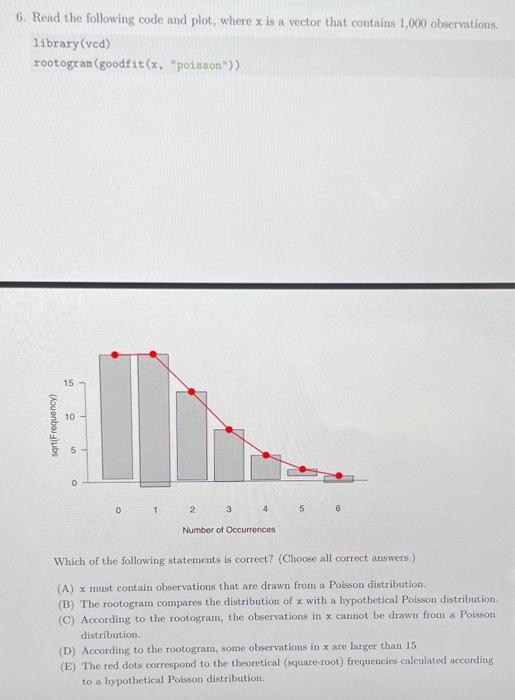 6. Read the following code and plot, where x is a vector that contains 1,000 observations.

library(vcd)
rootogram(goodfit(x, "poisson"))

sqrt(Frequency)

15
10
5
0

0 1 2 3 4 5 6

Number of Occurrences

Which of the following statements is correct? (Choose all correct answers.)

(A) x must contain observations that are drawn from a Poisson distribution.
(B) The rootogram compares the distribution of x with a hypothetical Poisson distribution.
(C) According to the rootogram, the observations in x cannot be drawn from a Poisson distribution.
(D) According to the rootogram, some observations in x are larger than 15.
(E) The red dots correspond to the theoretical (square-root) frequencies calculated according to a hypothetical Poisson distribution.